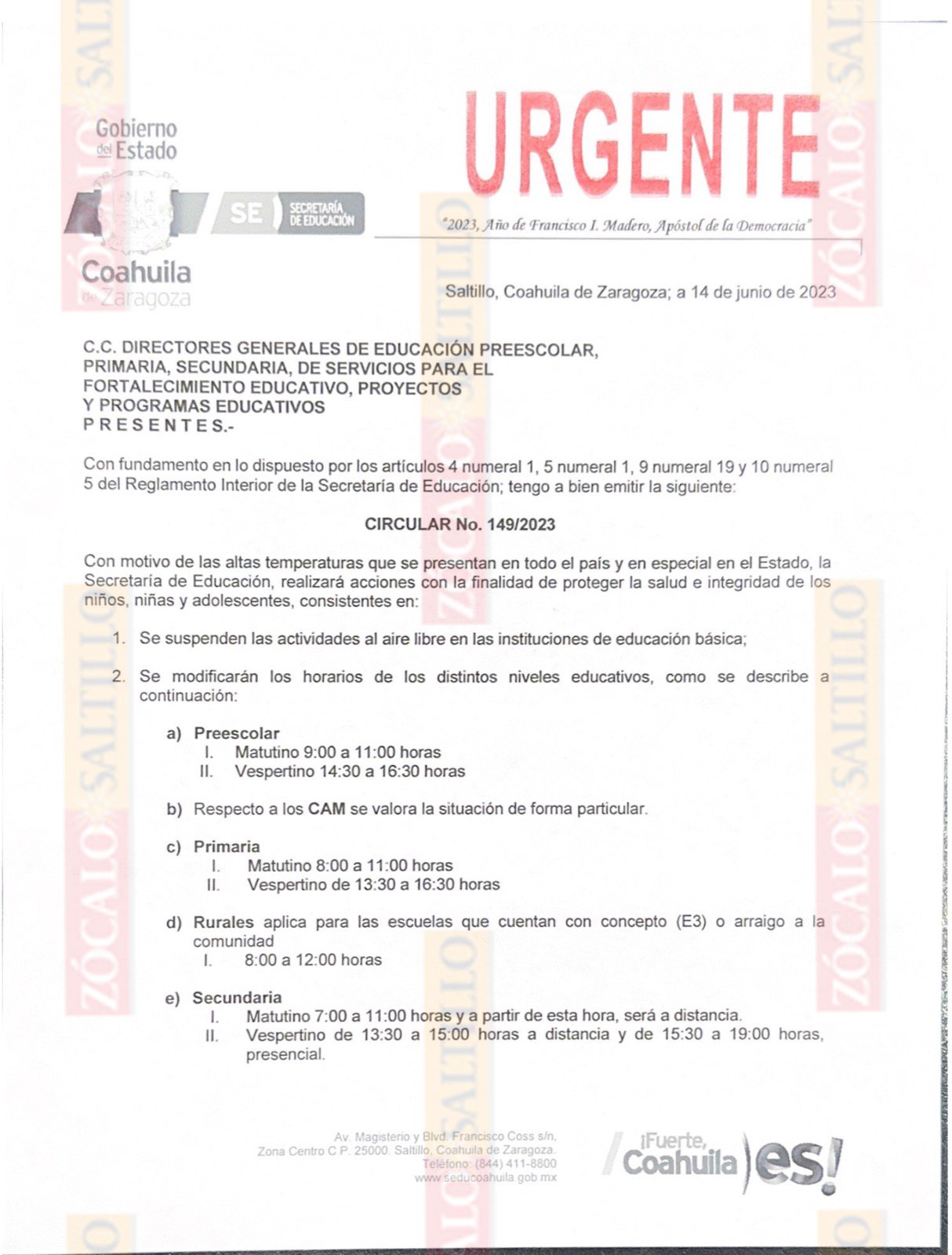 Gobierno del Estado

SE SECRETARÍA DE EDUCACIÓN

Coahuila de Zaragoza

URGENTE

"2023, Año de Francisco I. Madero, Apóstol de la Democracia"

Saltillo, Coahuila de Zaragoza; a 14 de junio de 2023

C.C. DIRECTORES GENERALES DE EDUCACIÓN PREESCOLAR, PRIMARIA, SECUNDARIA, DE SERVICIOS PARA EL FORTALECIMIENTO EDUCATIVO, PROYECTOS Y PROGRAMAS EDUCATIVOS
P R E S E N T E S.-

Con fundamento en lo dispuesto por los artículos 4 numeral 1, 5 numeral 1, 9 numeral 19 y 10 numeral 5 del Reglamento Interior de la Secretaría de Educación; tengo a bien emitir la siguiente:

CIRCULAR No. 149/2023

Con motivo de las altas temperaturas que se presentan en todo el país y en especial en el Estado, la Secretaría de Educación, realizará acciones con la finalidad de proteger la salud e integridad de los niños, niñas y adolescentes, consistentes en:

1. Se suspenden las actividades al aire libre en las instituciones de educación básica;

2. Se modificarán los horarios de los distintos niveles educativos, como se describe a continuación:

a) Preescolar
I. Matutino 9:00 a 11:00 horas
II. Vespertino 14:30 a 16:30 horas

b) Respecto a los CAM se valora la situación de forma particular.

c) Primaria
I. Matutino 8:00 a 11:00 horas
II. Vespertino de 13:30 a 16:30 horas

d) Rurales aplica para las escuelas que cuentan con concepto (E3) o arraigo a la comunidad
I. 8:00 a 12:00 horas

e) Secundaria
I. Matutino 7:00 a 11:00 horas y a partir de esta hora, será a distancia.
II. Vespertino de 13:30 a 15:00 horas a distancia y de 15:30 a 19:00 horas, presencial.

Av. Magisterio y Blvd. Francisco Coss s/n, Zona Centro C.P. 25000. Saltillo, Coahuila de Zaragoza. Teléfono: (844) 411-8800 www.seducoahuila.gob.mx

¡Fuerte, Coahuila es!

ZÓCALO SALTILLO